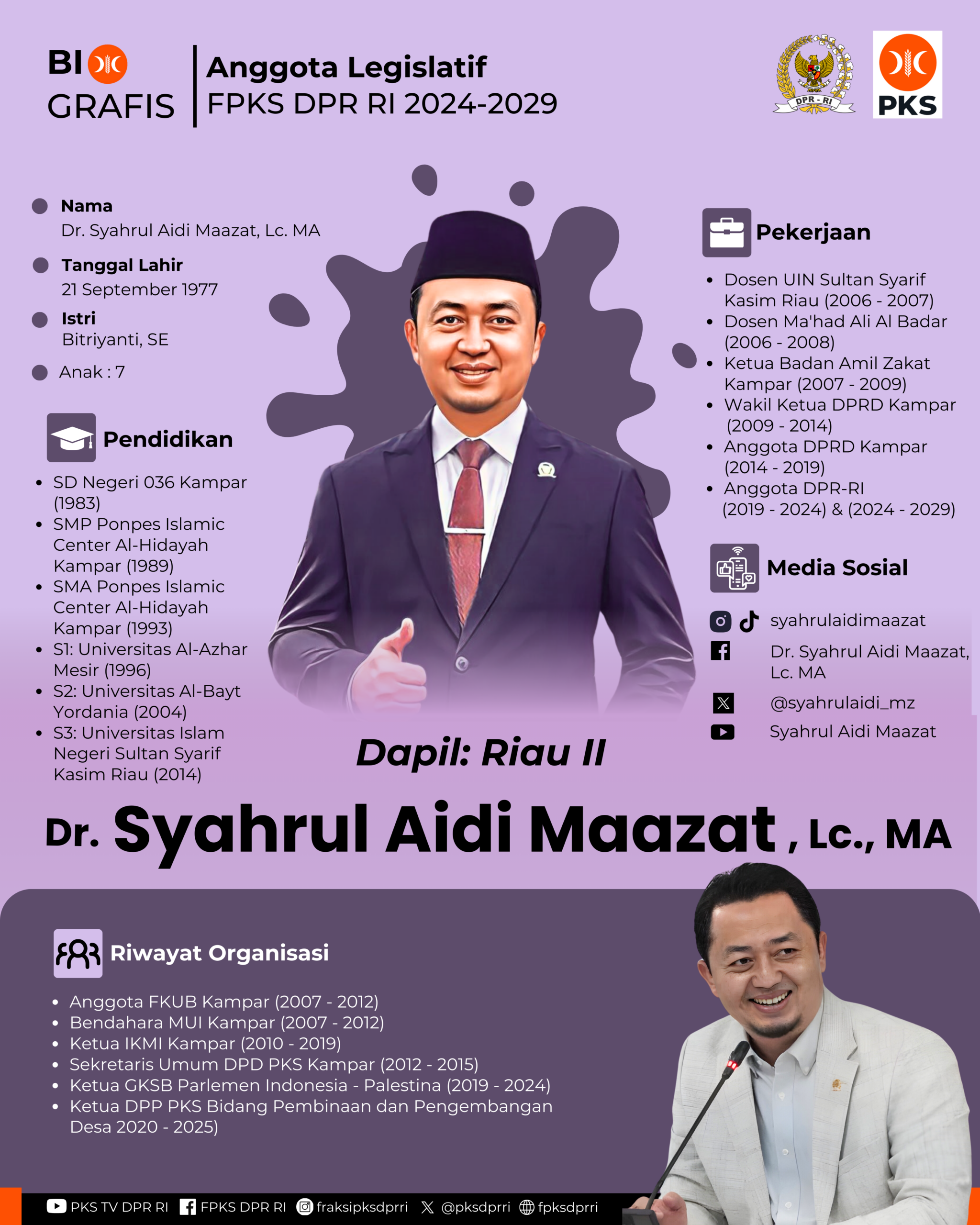 BI
GRAFIS

Anggota Legislatif
FPKS DPR RI 2024-2029

DPR - RI

PKS

• Nama
Dr. Syahrul Aidi Maazat, Lc. MA

• Tanggal Lahir
21 September 1977

• Istri
Bitriyanti, SE

• Anak : 7

Pendidikan

• SD Negeri 036 Kampar (1983)
• SMP Ponpes Islamic Center Al-Hidayah Kampar (1989)
• SMA Ponpes Islamic Center Al-Hidayah Kampar (1993)
• S1: Universitas Al-Azhar Mesir (1996)
• S2: Universitas Al-Bayt Yordania (2004)
• S3: Universitas Islam Negeri Sultan Syarif Kasim Riau (2014)

Pekerjaan

• Dosen UIN Sultan Syarif Kasim Riau (2006 - 2007)
• Dosen Ma'had Ali Al Badar (2006 - 2008)
• Ketua Badan Amil Zakat Kampar (2007 - 2009)
• Wakil Ketua DPRD Kampar (2009 - 2014)
• Anggota DPRD Kampar (2014 - 2019)
• Anggota DPR-RI (2019 - 2024) & (2024 - 2029)

Media Sosial

syahrulaidimaazat
Dr. Syahrul Aidi Maazat, Lc. MA
@syahrulaidi_mz
Syahrul Aidi Maazat

Dapil: Riau II

Dr. Syahrul Aidi Maazat , Lc., MA

Riwayat Organisasi

• Anggota FKUB Kampar (2007 - 2012)
• Bendahara MUI Kampar (2007 - 2012)
• Ketua IKMI Kampar (2010 - 2019)
• Sekretaris Umum DPD PKS Kampar (2012 - 2015)
• Ketua GKSB Parlemen Indonesia - Palestina (2019 - 2024)
• Ketua DPP PKS Bidang Pembinaan dan Pengembangan Desa 2020 - 2025)

PKS TV DPR RI FPKS DPR RI fraksipksdprri @pksdprri fpksdprri